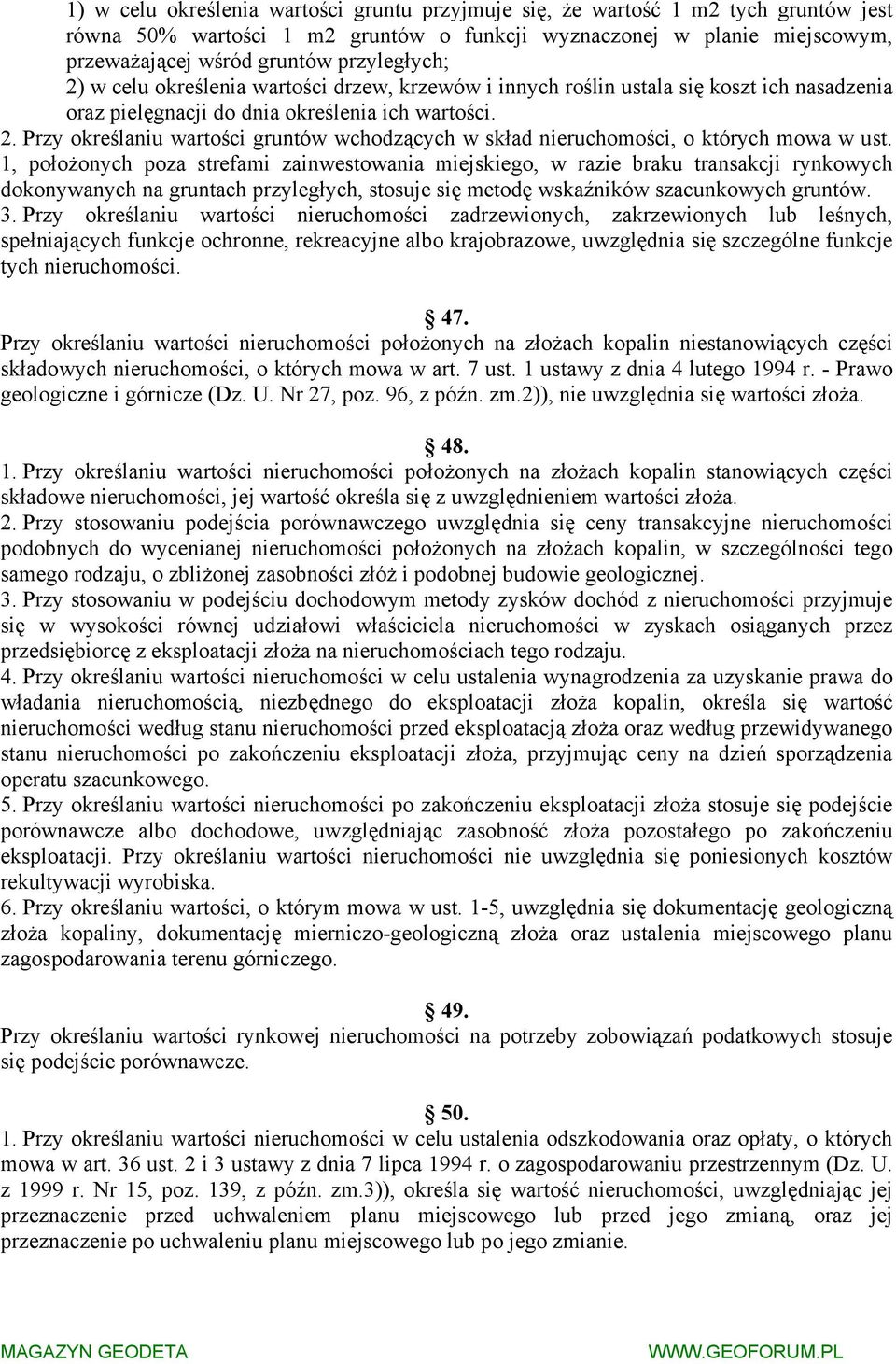 1) w celu określenia wartości gruntu przyjmuje się, że wartość 1 m2 tych gruntów jest równa 50% wartości 1 m2 gruntów o funkcji wyznaczonej w planie miejscowym, przeważającej wśród gruntów przyległych;
2) w celu określenia wartości drzew, krzewów i innych roślin ustala się koszt ich nasadzenia oraz pielęgnacji do dnia określenia ich wartości.
2. Przy określaniu wartości gruntów wchodzących w skład nieruchomości, o których mowa w ust. 1, położonych poza strefami zainwestowania miejskiego, w razie braku transakcji rynkowych dokonywanych na gruntach przyległych, stosuje się metodę wskaźników szacunkowych gruntów.
3. Przy określaniu wartości nieruchomości zadrzewionych, zakrzewionych lub leśnych, spełniających funkcje ochronne, rekreacyjne albo krajobrazowe, uwzględnia się szczególne funkcje tych nieruchomości.

47.
Przy określaniu wartości nieruchomości położonych na złożach kopalin niestanowiących części składowych nieruchomości, o których mowa w art. 7 ust. 1 ustawy z dnia 4 lutego 1994 r. - Prawo geologiczne i górnicze (Dz. U. Nr 27, poz. 96, z późn. zm.2)), nie uwzględnia się wartości złoża.

48.
1. Przy określaniu wartości nieruchomości położonych na złożach kopalin stanowiących części składowe nieruchomości, jej wartość określa się z uwzględnieniem wartości złoża.
2. Przy stosowaniu podejścia porównawczego uwzględnia się ceny transakcyjne nieruchomości podobnych do wycenianej nieruchomości położonych na złożach kopalin, w szczególności tego samego rodzaju, o zbliżonej zasobności złóż i podobnej budowie geologicznej.
3. Przy stosowaniu w podejściu dochodowym metody zysków dochód z nieruchomości przyjmuje się w wysokości równej udziałowi właściciela nieruchomości w zyskach osiąganych przez przedsiębiorcę z eksploatacji złoża na nieruchomościach tego rodzaju.
4. Przy określaniu wartości nieruchomości w celu ustalenia wynagrodzenia za uzyskanie prawa do władania nieruchomością, niezbędnego do eksploatacji złoża kopalin, określa się wartość nieruchomości według stanu nieruchomości przed eksploatacją złoża oraz według przewidywanego stanu nieruchomości po zakończeniu eksploatacji złoża, przyjmując ceny na dzień sporządzenia operatu szacunkowego.
5. Przy określaniu wartości nieruchomości po zakończeniu eksploatacji złoża stosuje się podejście porównawcze albo dochodowe, uwzględniając zasobność złoża pozostałego po zakończeniu eksploatacji. Przy określaniu wartości nieruchomości nie uwzględnia się poniesionych kosztów rekultywacji wyrobiska.
6. Przy określaniu wartości, o którym mowa w ust. 1-5, uwzględnia się dokumentację geologiczną złoża kopaliny, dokumentację mierniczo-geologiczną złoża oraz ustalenia miejscowego planu zagospodarowania terenu górniczego.

49.
Przy określaniu wartości rynkowej nieruchomości na potrzeby zobowiązań podatkowych stosuje się podejście porównawcze.

50.
1. Przy określaniu wartości nieruchomości w celu ustalenia odszkodowania oraz opłaty, o których mowa w art. 36 ust. 2 i 3 ustawy z dnia 7 lipca 1994 r. o zagospodarowaniu przestrzennym (Dz. U. z 1999 r. Nr 15, poz. 139, z późn. zm.3)), określa się wartość nieruchomości, uwzględniając jej przeznaczenie przed uchwaleniem planu miejscowego lub przed jego zmianą, oraz jej przeznaczenie po uchwaleniu planu miejscowego lub po jego zmianie.

MAGAZYN GEODETA WWW.GEOFORUM.PL